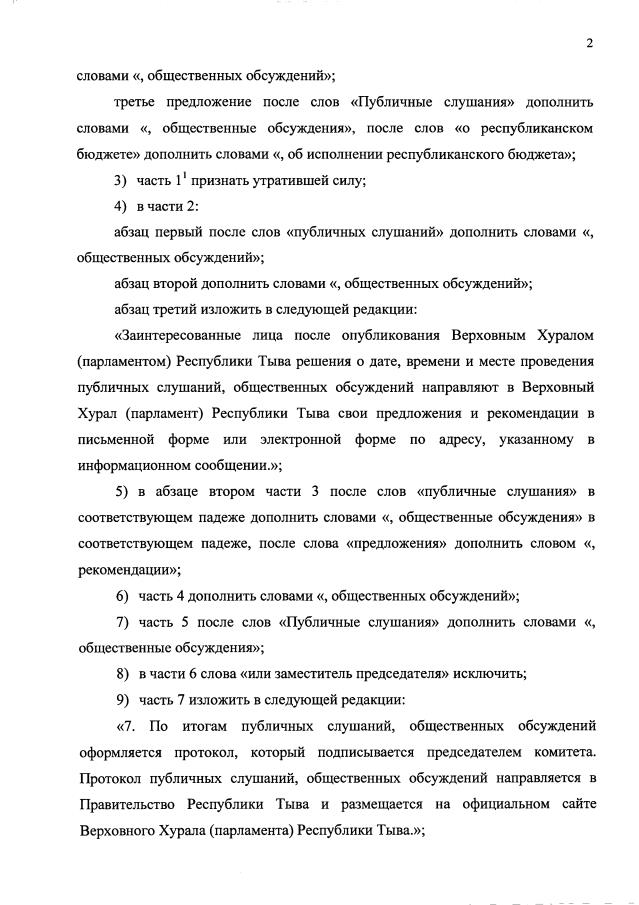 2

словами «, общественных обсуждений»;

третье предложение после слов «Публичные слушания» дополнить словами «, общественные обсуждения», после слов «о республиканском бюджете» дополнить словами «, об исполнении республиканского бюджета»;

3) часть $1^1$ признать утратившей силу;

4) в части 2:

абзац первый после слов «публичных слушаний» дополнить словами «, общественных обсуждений»;

абзац второй дополнить словами «, общественных обсуждений»;

абзац третий изложить в следующей редакции:

«Заинтересованные лица после опубликования Верховным Хуралом (парламентом) Республики Тыва решения о дате, времени и месте проведения публичных слушаний, общественных обсуждений направляют в Верховный Хурал (парламент) Республики Тыва свои предложения и рекомендации в письменной форме или электронной форме по адресу, указанному в информационном сообщении.»;

5) в абзаце втором части 3 после слов «публичные слушания» в соответствующем падеже дополнить словами «, общественные обсуждения» в соответствующем падеже, после слова «предложения» дополнить словом «, рекомендации»;

6) часть 4 дополнить словами «, общественных обсуждений»;

7) часть 5 после слов «Публичные слушания» дополнить словами «, общественные обсуждения»;

8) в части 6 слова «или заместитель председателя» исключить;

9) часть 7 изложить в следующей редакции:

«7. По итогам публичных слушаний, общественных обсуждений оформляется протокол, который подписывается председателем комитета. Протокол публичных слушаний, общественных обсуждений направляется в Правительство Республики Тыва и размещается на официальном сайте Верховного Хурала (парламента) Республики Тыва.»;